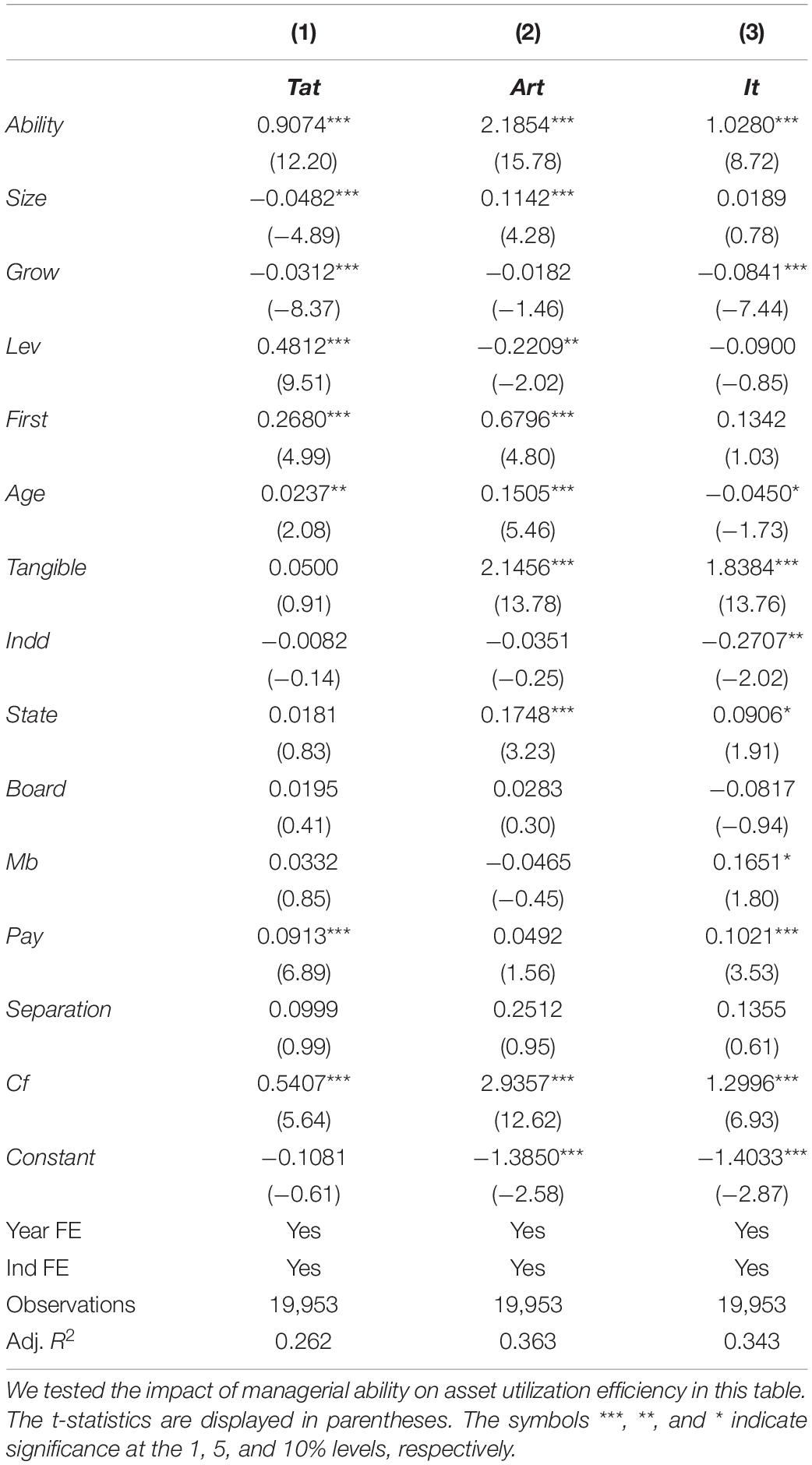 |  | (1) | (2) | (3) |
|---|---|---|---|
|  | Tat | Art | It |
| Ability | 0.9074*** | 2.1854*** | 1.0280*** |
|  | (12.20) | (15.78) | (8.72) |
| Size | −0.0482*** | 0.1142*** | 0.0189 |
|  | (−4.89) | (4.28) | (0.78) |
| Grow | −0.0312*** | −0.0182 | −0.0841*** |
|  | (−8.37) | (−1.46) | (−7.44) |
| Lev | 0.4812*** | −0.2209** | −0.0900 |
|  | (9.51) | (−2.02) | (−0.85) |
| First | 0.2680*** | 0.6796*** | 0.1342 |
|  | (4.99) | (4.80) | (1.03) |
| Age | 0.0237** | 0.1505*** | −0.0450* |
|  | (2.08) | (5.46) | (−1.73) |
| Tangible | 0.0500 | 2.1456*** | 1.8384*** |
|  | (0.91) | (13.78) | (13.76) |
| Indd | −0.0082 | −0.0351 | −0.2707** |
|  | (−0.14) | (−0.25) | (−2.02) |
| State | 0.0181 | 0.1748*** | 0.0906* |
|  | (0.83) | (3.23) | (1.91) |
| Board | 0.0195 | 0.0283 | −0.0817 |
|  | (0.41) | (0.30) | (−0.94) |
| Mb | 0.0332 | −0.0465 | 0.1651* |
|  | (0.85) | (−0.45) | (1.80) |
| Pay | 0.0913*** | 0.0492 | 0.1021*** |
|  | (6.89) | (1.56) | (3.53) |
| Separation | 0.0999 | 0.2512 | 0.1355 |
|  | (0.99) | (0.95) | (0.61) |
| Cf | 0.5407*** | 2.9357*** | 1.2996*** |
|  | (5.64) | (12.62) | (6.93) |
| Constant | −0.1081 | −1.3850*** | −1.4033*** |
|  | (−0.61) | (−2.58) | (−2.87) |
| Year FE | Yes | Yes | Yes |
| Ind FE | Yes | Yes | Yes |
| Observations | 19,953 | 19,953 | 19,953 |
| Adj. $R^2$ | 0.262 | 0.363 | 0.343 |

We tested the impact of managerial ability on asset utilization efficiency in this table. The t-statistics are displayed in parentheses. The symbols ***, **, and * indicate significance at the 1, 5, and 10% levels, respectively.